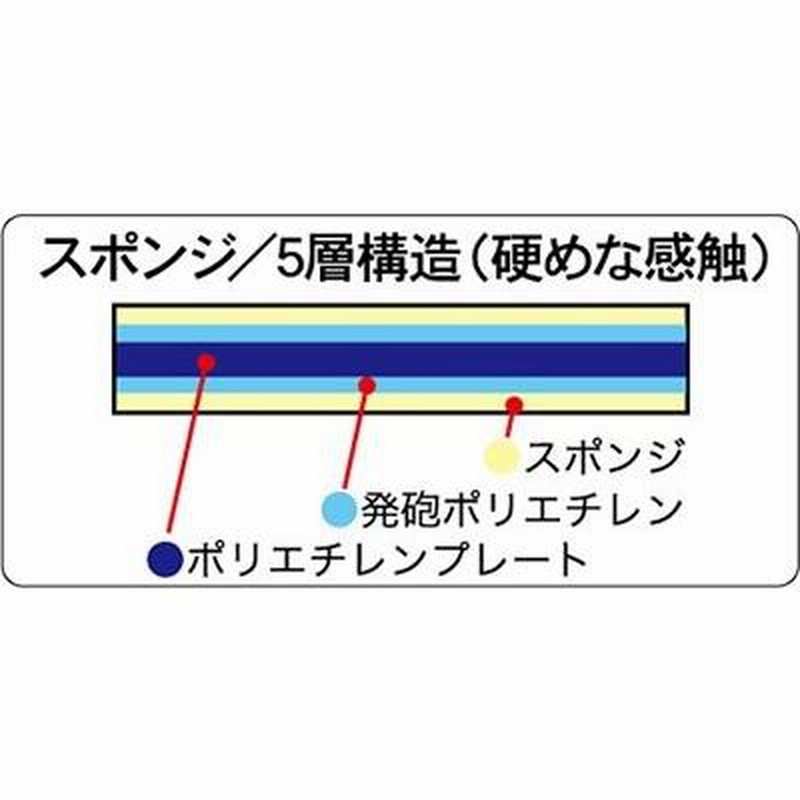 スポンジ／5層構造（硬めな感触）

スポンジ
発砲ポリエチレン
ポリエチレンプレート